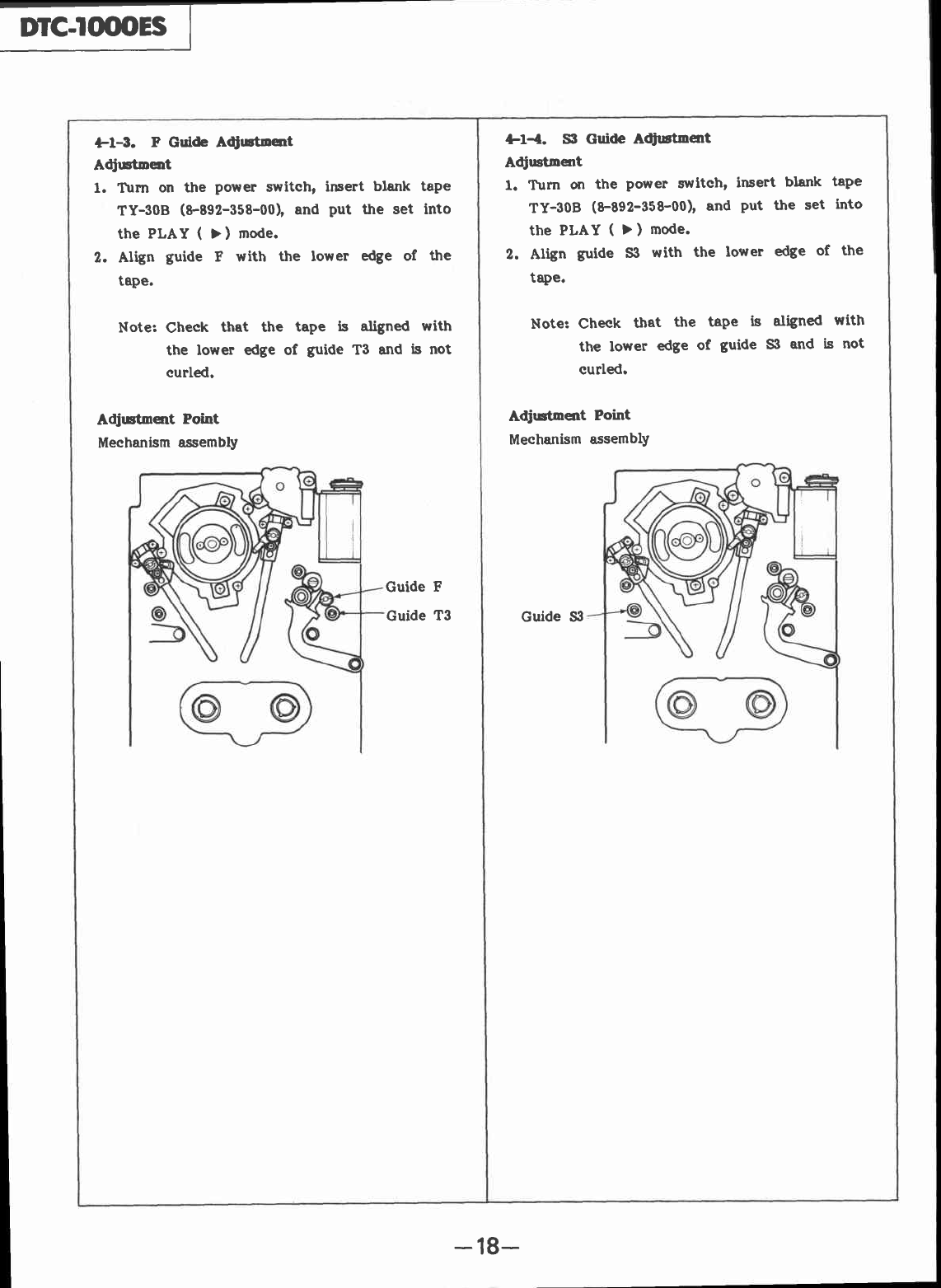 DTC-1000ES

4-1-3. F Guide Adjustment

Adjustment

1. Turn on the power switch, insert blank tape TY-30B (8-892-358-00), and put the set into the PLAY ( ▶ ) mode.

2. Align guide F with the lower edge of the tape.

Note: Check that the tape is aligned with the lower edge of guide T3 and is not curled.

Adjustment Point

Mechanism assembly

Guide F

Guide T3

4-1-4. S3 Guide Adjustment

Adjustment

1. Turn on the power switch, insert blank tape TY-30B (8-892-358-00), and put the set into the PLAY ( ▶ ) mode.

2. Align guide S3 with the lower edge of the tape.

Note: Check that the tape is aligned with the lower edge of guide S3 and is not curled.

Adjustment Point

Mechanism assembly

Guide S3

—18—